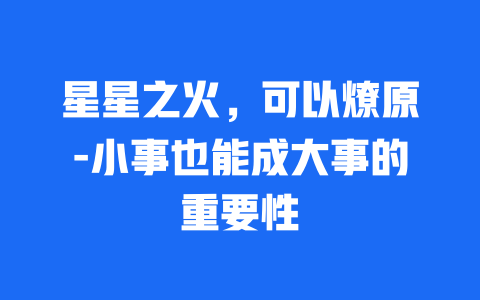 星星之火，可以燎原-小事也能成大事的重要性